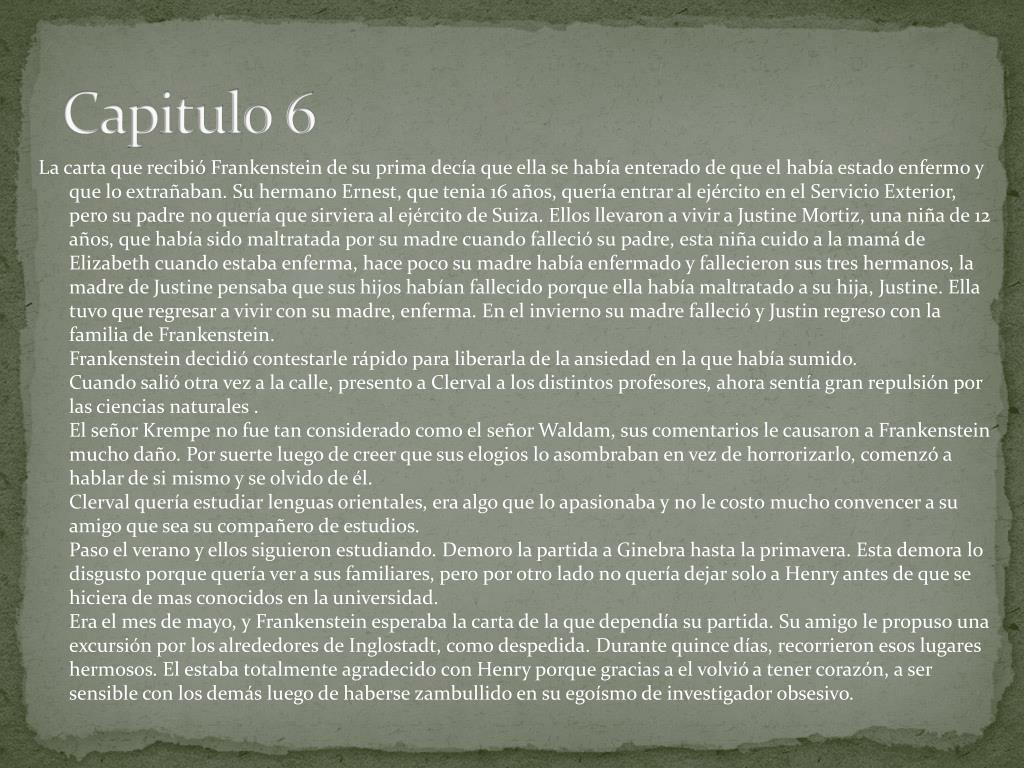 Capitulo 6

La carta que recibió Frankenstein de su prima decía que ella se había enterado de que el había estado enfermo y que lo extrañaban. Su hermano Ernest, que tenia 16 años, quería entrar al ejército en el Servicio Exterior, pero su padre no quería que sirviera al ejército de Suiza. Ellos llevaron a vivir a Justine Mortiz, una niña de 12 años, que había sido maltratada por su madre cuando falleció su padre, esta niña cuido a la mamá de Elizabeth cuando estaba enferma, hace poco su madre había enfermado y fallecieron sus tres hermanos, la madre de Justine pensaba que sus hijos habían fallecido porque ella había maltratado a su hija, Justine. Ella tuvo que regresar a vivir con su madre, enferma. En el invierno su madre falleció y Justin regreso con la familia de Frankenstein.
Frankenstein decidió contestarle rápido para liberarla de la ansiedad en la que había sumido.
Cuando salió otra vez a la calle, presento a Clerval a los distintos profesores, ahora sentía gran repulsión por las ciencias naturales .
El señor Krempe no fue tan considerado como el señor Waldam, sus comentarios le causaron a Frankenstein mucho daño. Por suerte luego de creer que sus elogios lo asombraban en vez de horrorizarlo, comenzó a hablar de si mismo y se olvido de él.
Clerval quería estudiar lenguas orientales, era algo que lo apasionaba y no le costo mucho convencer a su amigo que sea su compañero de estudios.
Paso el verano y ellos siguieron estudiando. Demoro la partida a Ginebra hasta la primavera. Esta demora lo disgusto porque quería ver a sus familiares, pero por otro lado no quería dejar solo a Henry antes de que se hiciera de mas conocidos en la universidad.
Era el mes de mayo, y Frankenstein esperaba la carta de la que dependía su partida. Su amigo le propuso una excursión por los alrededores de Inglostadt, como despedida. Durante quince días, recorrieron esos lugares hermosos. El estaba totalmente agradecido con Henry porque gracias a el volvió a tener corazón, a ser sensible con los demás luego de haberse zambullido en su egoísmo de investigador obsesivo.